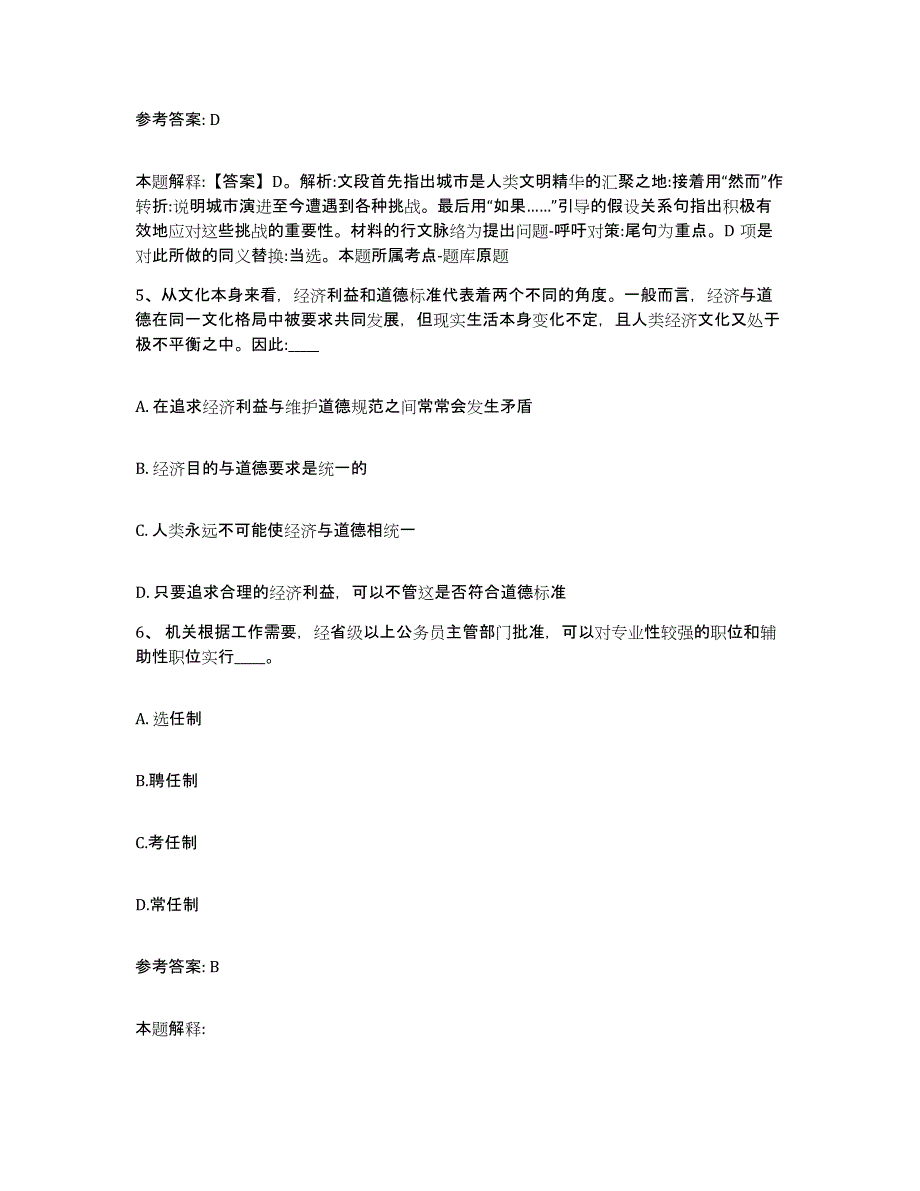 参考答案: D

本题解释:【答案】D。解析:文段首先指出城市是人类文明精华的汇聚之地:接着用“然而”作转折:说明城市演进至今遭遇到各种挑战。最后用“如果……”引导的假设关系句指出积极有效地应对这些挑战的重要性。材料的行文脉络为提出问题-呼吁对策:尾句为重点。D 项是对此所做的同义替换:当选。本题所属考点-题库原题

5、从文化本身来看，经济利益和道德标准代表着两个不同的角度。一般而言，经济与道德在同一文化格局中被要求共同发展，但现实生活本身变化不定，且人类经济文化又处于极不平衡之中。因此:____

A. 在追求经济利益与维护道德规范之间常常会发生矛盾

B. 经济目的与道德要求是统一的

C. 人类永远不可能使经济与道德相统一

D. 只要追求合理的经济利益，可以不管这是否符合道德标准

6、 机关根据工作需要，经省级以上公务员主管部门批准，可以对专业性较强的职位和辅助性职位实行____。

A. 选任制

B.聘任制

C.考任制

D.常任制

参考答案: B

本题解释: